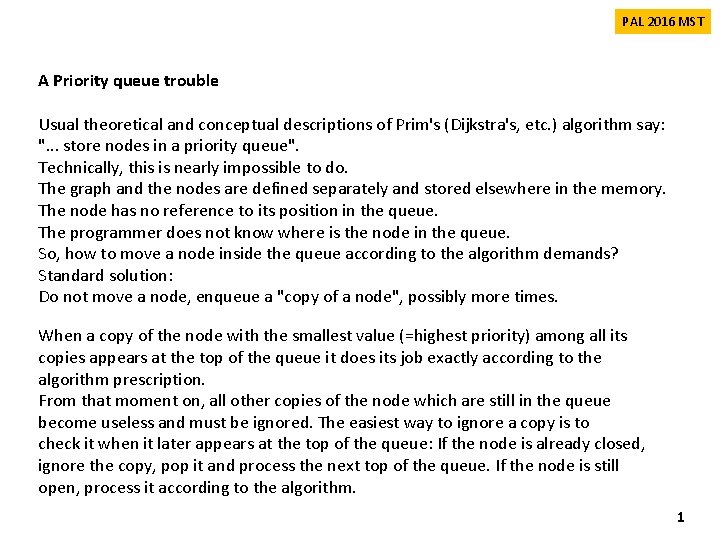 PAL 2016 MST

A Priority queue trouble

Usual theoretical and conceptual descriptions of Prim's (Dijkstra's, etc.) algorithm say:
"... store nodes in a priority queue".
Technically, this is nearly impossible to do.
The graph and the nodes are defined separately and stored elsewhere in the memory.
The node has no reference to its position in the queue.
The programmer does not know where is the node in the queue.
So, how to move a node inside the queue according to the algorithm demands?
Standard solution:
Do not move a node, enqueue a "copy of a node", possibly more times.

When a copy of the node with the smallest value (=highest priority) among all its copies appears at the top of the queue it does its job exactly according to the algorithm prescription.
From that moment on, all other copies of the node which are still in the queue become useless and must be ignored. The easiest way to ignore a copy is to check it when it later appears at the top of the queue: If the node is already closed, ignore the copy, pop it and process the next top of the queue. If the node is still open, process it according to the algorithm.

1